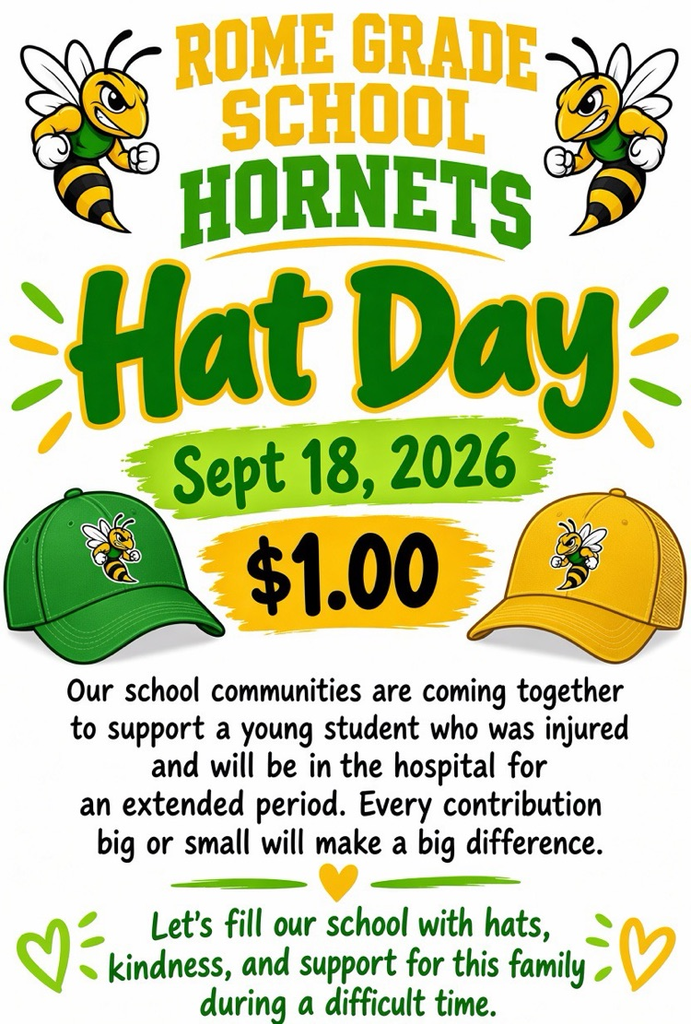 ROME GRADE SCHOOL HORNETS

Hat Day

Sept 18, 2026

$1.00

Our school communities are coming together to support a young student who was injured and will be in the hospital for an extended period. Every contribution big or small will make a big difference.

Let's fill our school with hats, kindness, and support for this family during a difficult time.